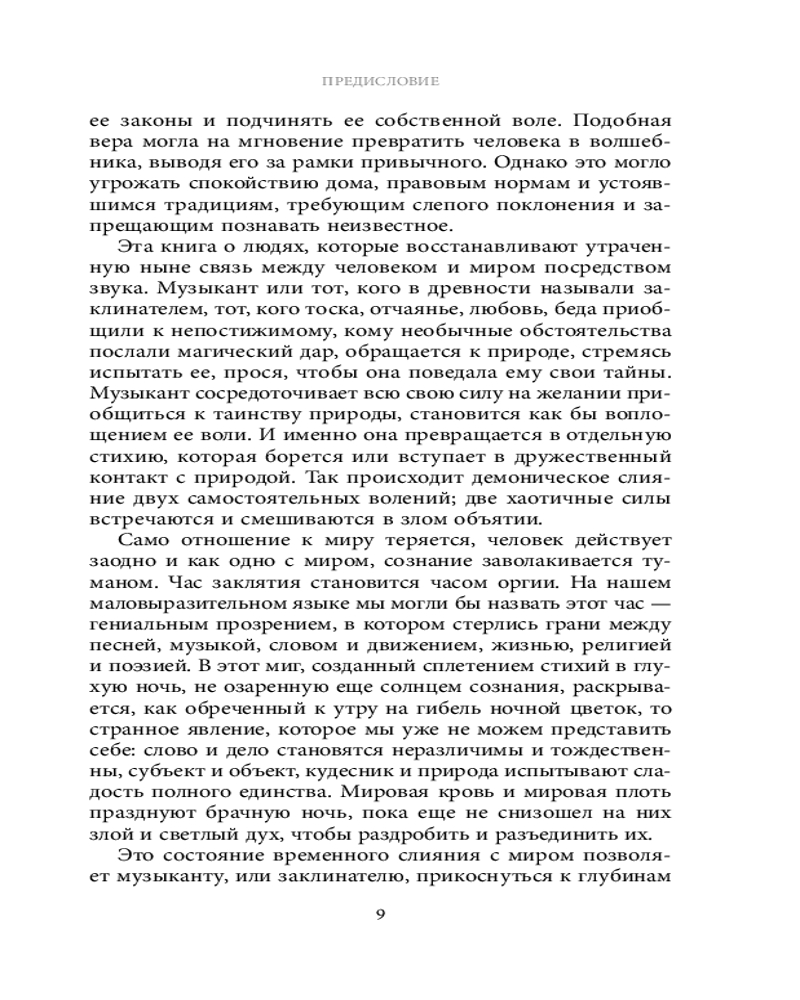 ПРЕДИСЛОВИЕ

ее законы и подчинять ее собственной воле. Подобная вера могла на мгновение превратить человека в волшебника, выводя его за рамки привычного. Однако это могло угрожать спокойствию дома, правовым нормам и устоявшимся традициям, требующим слепого поклонения и запрещающим познавать неизвестное.

Эта книга о людях, которые восстанавливают утраченную ныне связь между человеком и миром посредством звука. Музыкант или тот, кого в древности называли заклинателем, тот, кого тоска, отчаянье, любовь, беда приобщили к непостижимому, кому необычные обстоятельства послали магический дар, обращается к природе, стремясь испытать ее, прося, чтобы она поведала ему свои тайны. Музыкант сосредоточивает всю свою силу на желании приобщиться к таинству природы, становится как бы воплощением ее воли. И именно она превращается в отдельную стихию, которая борется или вступает в дружественный контакт с природой. Так происходит демоническое слияние двух самостоятельных волений; две хаотичные силы встречаются и смешиваются в злом объятии.

Само отношение к миру теряется, человек действует заодно и как одно с миром, сознание заволакивается туманом. Час заклятия становится часом оргии. На нашем маловыразительном языке мы могли бы назвать этот час — гениальным прозрением, в котором стерлись грани между песней, музыкой, словом и движением, жизнью, религией и поэзией. В этот миг, созданный сплетением стихий в глухую ночь, не озаренную еще солнцем сознания, раскрывается, как обреченный к утру на гибель ночной цветок, то странное явление, которое мы уже не можем представить себе: слово и дело становятся неразличимы и тождественны, субъект и объект, кудесник и природа испытывают сладость полного единства. Мировая кровь и мировая плоть празднуют брачную ночь, пока еще не снизошел на них злой и светлый дух, чтобы раздробить и разъединить их.

Это состояние временного слияния с миром позволяет музыканту, или заклинателю, прикоснуться к глубинам

9